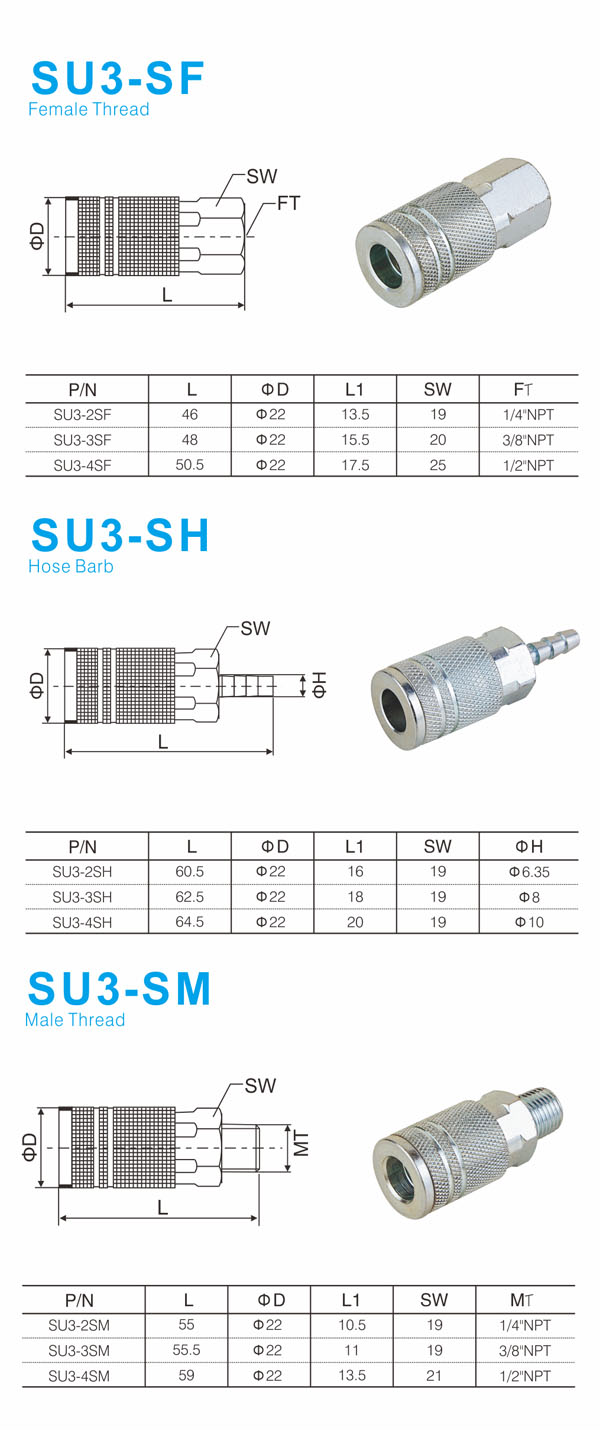 SU3-SF
Female Thread

SW
FT
ΦD
L

| P/N | L | ΦD | L1 | SW | FT |
|---|---|---|---|---|---|
| SU3-2SF | 46 | Φ22 | 13.5 | 19 | 1/4"NPT |
| SU3-3SF | 48 | Φ22 | 15.5 | 20 | 3/8"NPT |
| SU3-4SF | 50.5 | Φ22 | 17.5 | 25 | 1/2"NPT |

SU3-SH
Hose Barb

SW
ΦD
ΦH
L

| P/N | L | ΦD | L1 | SW | ΦH |
|---|---|---|---|---|---|
| SU3-2SH | 60.5 | Φ22 | 16 | 19 | Φ6.35 |
| SU3-3SH | 62.5 | Φ22 | 18 | 19 | Φ8 |
| SU3-4SH | 64.5 | Φ22 | 20 | 19 | Φ10 |

SU3-SM
Male Thread

SW
ΦD
MT
L

| P/N | L | ΦD | L1 | SW | MT |
|---|---|---|---|---|---|
| SU3-2SM | 55 | Φ22 | 10.5 | 19 | 1/4"NPT |
| SU3-3SM | 55.5 | Φ22 | 11 | 19 | 3/8"NPT |
| SU3-4SM | 59 | Φ22 | 13.5 | 21 | 1/2"NPT |